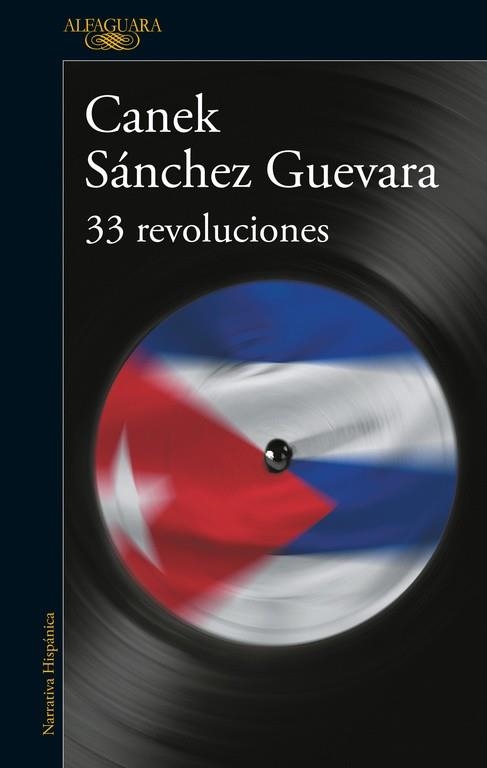 ALFAGUARA

Canek Sánchez Guevara
33 revoluciones

Narrativa Hispánica